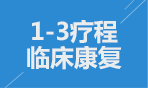 1-3疗程
临床康复